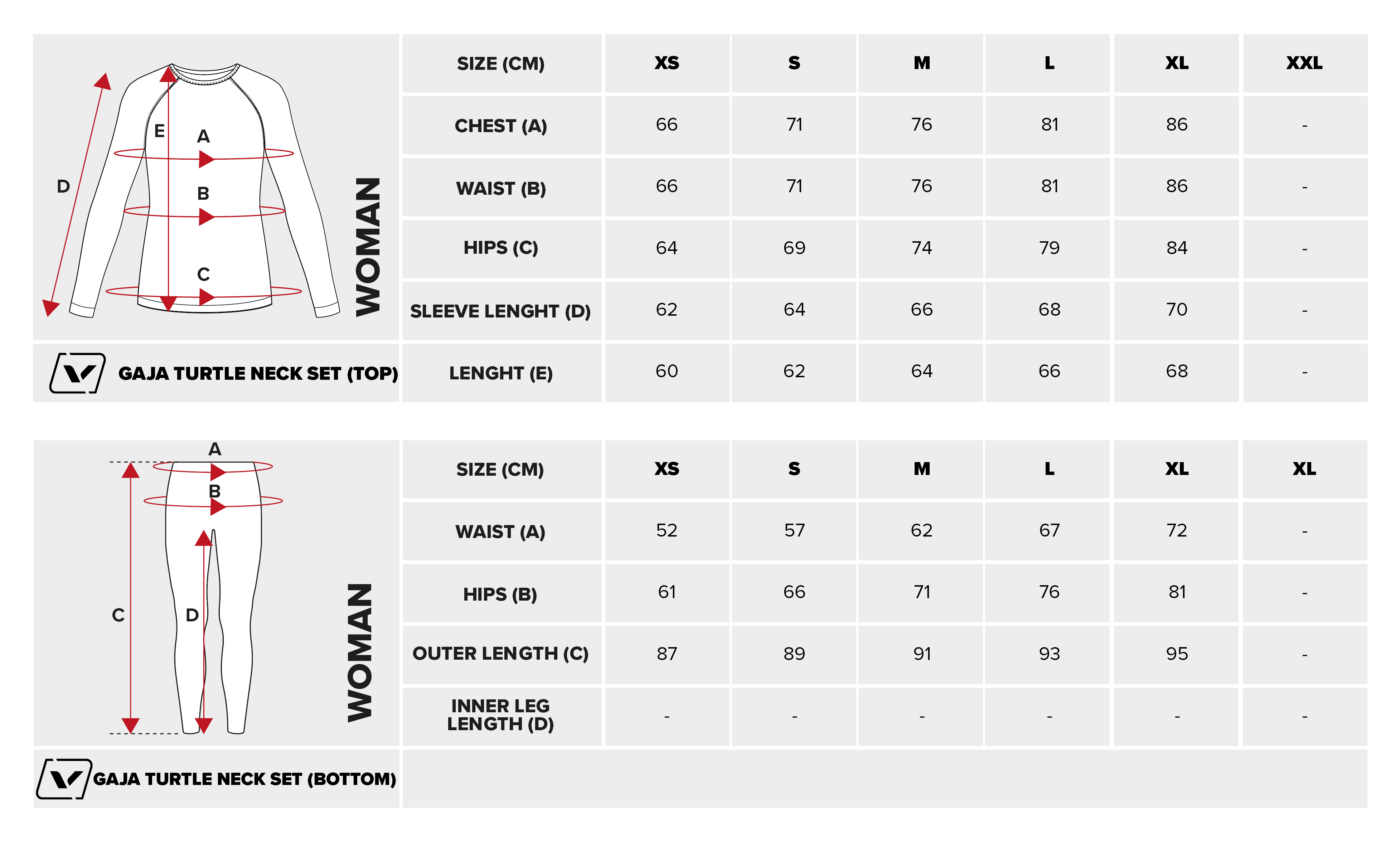 D E A B C

WOMAN

GAJA TURTLE NECK SET (TOP)

| SIZE (CM) | XS | S | M | L | XL | XXL |
|---|---|---|---|---|---|---|
| CHEST (A) | 66 | 71 | 76 | 81 | 86 | - |
| WAIST (B) | 66 | 71 | 76 | 81 | 86 | - |
| HIPS (C) | 64 | 69 | 74 | 79 | 84 | - |
| SLEEVE LENGHT (D) | 62 | 64 | 66 | 68 | 70 | - |
| LENGHT (E) | 60 | 62 | 64 | 66 | 68 | - |

A B C D

WOMAN

GAJA TURTLE NECK SET (BOTTOM)

| SIZE (CM) | XS | S | M | L | XL | XL |
|---|---|---|---|---|---|---|
| WAIST (A) | 52 | 57 | 62 | 67 | 72 | - |
| HIPS (B) | 61 | 66 | 71 | 76 | 81 | - |
| OUTER LENGTH (C) | 87 | 89 | 91 | 93 | 95 | - |
| INNER LEG LENGTH (D) | - | - | - | - | - | - |